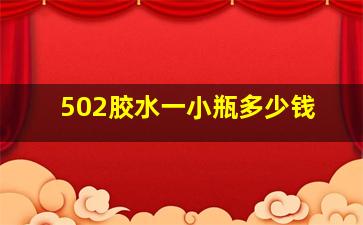 502胶水一小瓶多少钱